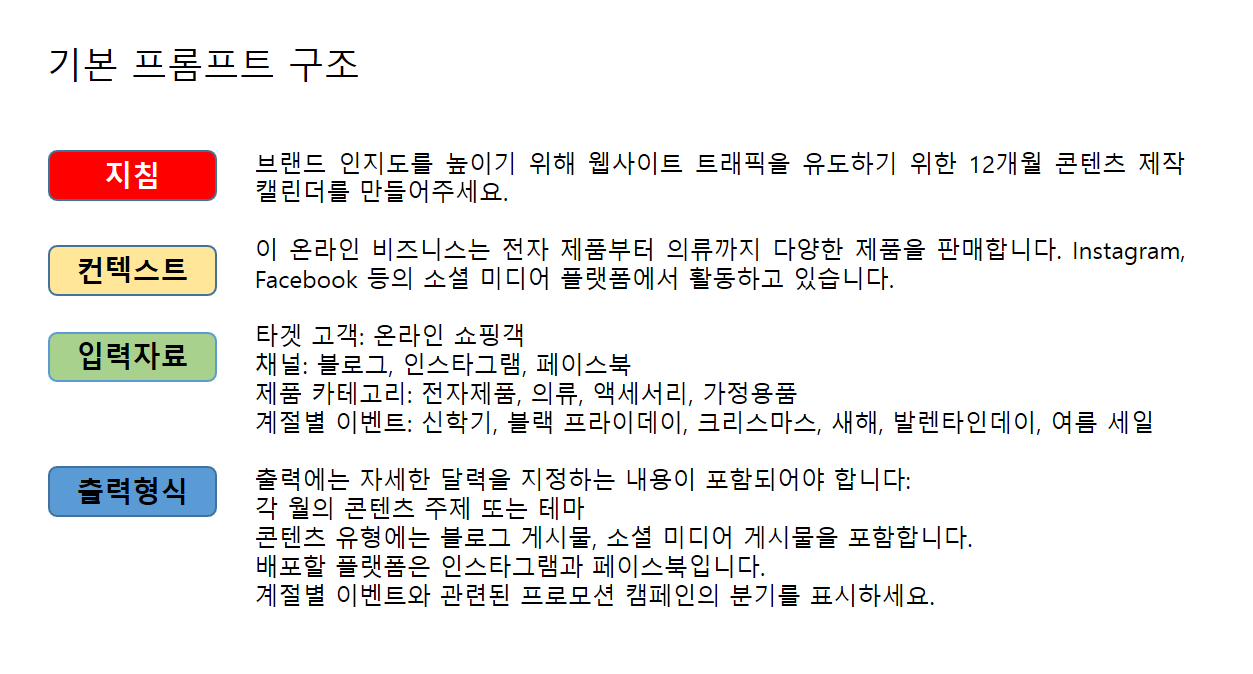 기본 프롬프트 구조

지침

브랜드 인지도를 높이기 위해 웹사이트 트래픽을 유도하기 위한 12개월 콘텐츠 제작 캘린더를 만들어주세요.

컨텍스트

이 온라인 비즈니스는 전자 제품부터 의류까지 다양한 제품을 판매합니다. Instagram, Facebook 등의 소셜 미디어 플랫폼에서 활동하고 있습니다.

입력자료

타겟 고객: 온라인 쇼핑객
채널: 블로그, 인스타그램, 페이스북
제품 카테고리: 전자제품, 의류, 액세서리, 가정용품
계절별 이벤트: 신학기, 블랙 프라이데이, 크리스마스, 새해, 발렌타인데이, 여름 세일

출력형식

출력에는 자세한 달력을 지정하는 내용이 포함되어야 합니다:
각 월의 콘텐츠 주제 또는 테마
콘텐츠 유형에는 블로그 게시물, 소셜 미디어 게시물을 포함합니다.
배포할 플랫폼은 인스타그램과 페이스북입니다.
계절별 이벤트와 관련된 프로모션 캠페인의 분기를 표시하세요.